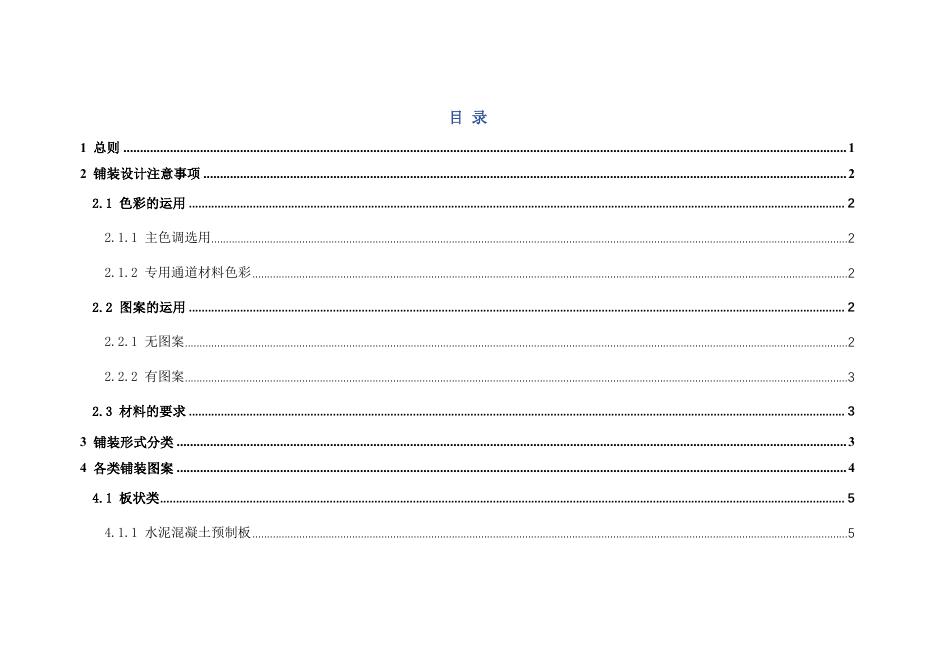 目 录

1 总则 1

2 铺装设计注意事项 2

2.1 色彩的运用 2

2.1.1 主色调选用 2

2.1.2 专用通道材料色彩 2

2.2 图案的运用 2

2.2.1 无图案 2

2.2.2 有图案 3

2.3 材料的要求 3

3 铺装形式分类 3

4 各类铺装图案 4

4.1 板状类 5

4.1.1 水泥混凝土预制板 5